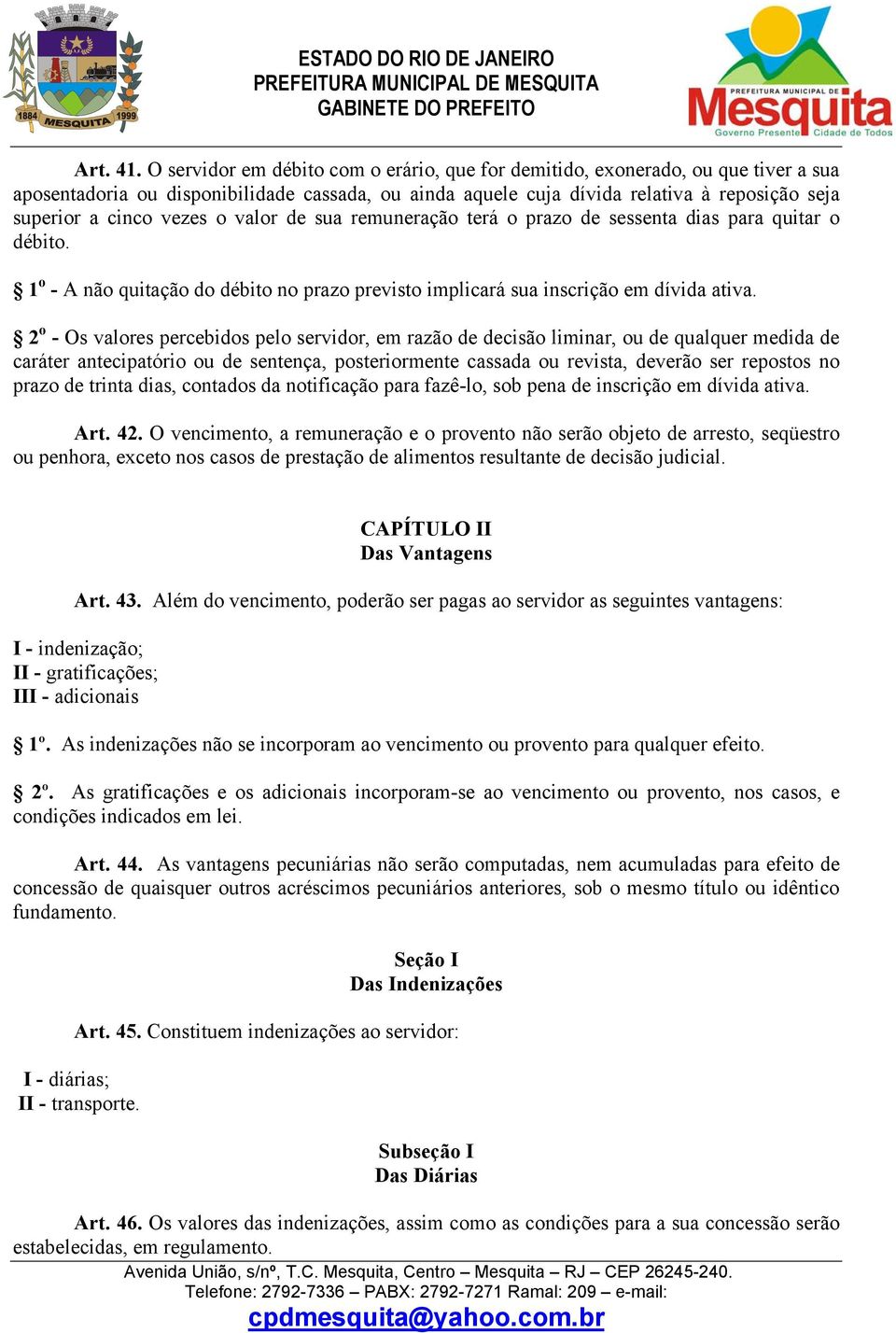 1884 MESQUITA 1999

ESTADO DO RIO DE JANEIRO
PREFEITURA MUNICIPAL DE MESQUITA
GABINETE DO PREFEITO

PREFEITURA MUNICIPAL DE
Mesquita
Governo Presente Cidade de Todos

Art. 41. O servidor em débito com o erário, que for demitido, exonerado, ou que tiver a sua aposentadoria ou disponibilidade cassada, ou ainda aquele cuja dívida relativa à reposição seja superior a cinco vezes o valor de sua remuneração terá o prazo de sessenta dias para quitar o débito.

§ 1º - A não quitação do débito no prazo previsto implicará sua inscrição em dívida ativa.

§ 2º - Os valores percebidos pelo servidor, em razão de decisão liminar, ou de qualquer medida de caráter antecipatório ou de sentença, posteriormente cassada ou revista, deverão ser repostos no prazo de trinta dias, contados da notificação para fazê-lo, sob pena de inscrição em dívida ativa.

Art. 42. O vencimento, a remuneração e o provento não serão objeto de arresto, seqüestro ou penhora, exceto nos casos de prestação de alimentos resultante de decisão judicial.

CAPÍTULO II
Das Vantagens

Art. 43. Além do vencimento, poderão ser pagas ao servidor as seguintes vantagens:

I - indenização;
II - gratificações;
III - adicionais

§ 1º. As indenizações não se incorporam ao vencimento ou provento para qualquer efeito.

§ 2º. As gratificações e os adicionais incorporam-se ao vencimento ou provento, nos casos, e condições indicados em lei.

Art. 44. As vantagens pecuniárias não serão computadas, nem acumuladas para efeito de concessão de quaisquer outros acréscimos pecuniários anteriores, sob o mesmo título ou idêntico fundamento.

Seção I
Das Indenizações

Art. 45. Constituem indenizações ao servidor:

I - diárias;
II - transporte.

Subseção I
Das Diárias

Art. 46. Os valores das indenizações, assim como as condições para a sua concessão serão estabelecidas, em regulamento.

Avenida União, s/nº, T.C. Mesquita, Centro – Mesquita – RJ – CEP 26245-240.
Telefone: 2792-7336 – PABX: 2792-7271 Ramal: 209 – e-mail:
cpdmesquita@yahoo.com.br